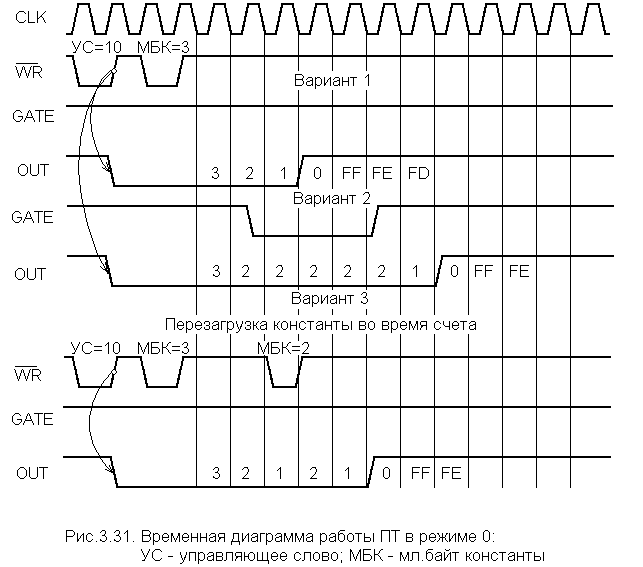 CLK

УС=10 МБК=3

$\overline{WR}$

Вариант 1

GATE

OUT 3 2 1 0 FF FE FD

Вариант 2

GATE

OUT 3 2 2 2 2 2 1 0 FF FE

Вариант 3

Перезагрузка константы во время счета

УС=10 МБК=3 МБК=2

$\overline{WR}$

GATE

OUT 3 2 1 2 1 0 FF FE

Рис.3.31. Временная диаграмма работы ПТ в режиме 0:
УС - управляющее слово; МБК - мл.байт константы